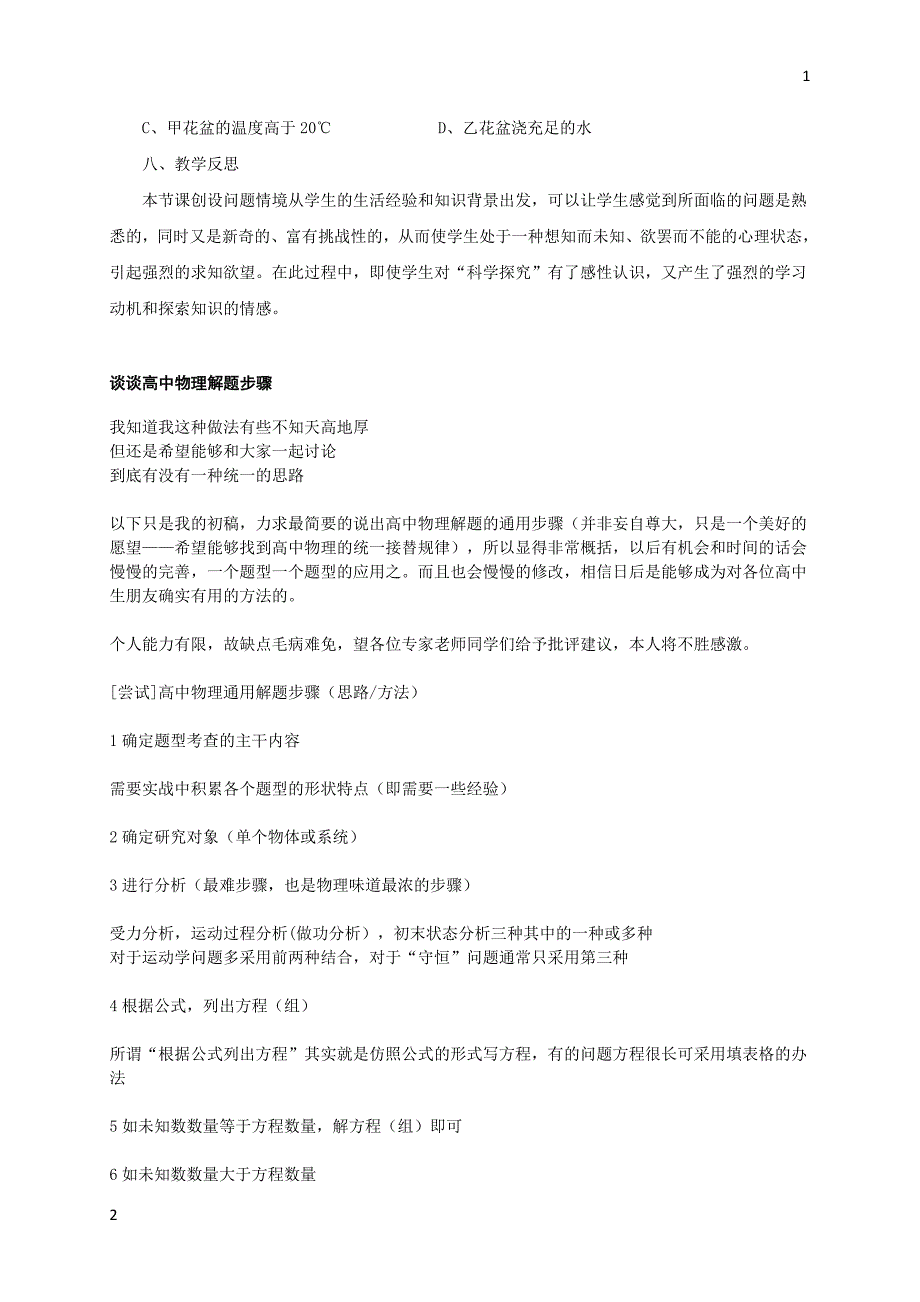 1

C、甲花盆的温度高于 20℃　　　　D、乙花盆浇充足的水

八、教学反思

本节课创设问题情境从学生的生活经验和知识背景出发，可以让学生感觉到所面临的问题是熟悉的，同时又是新奇的、富有挑战性的，从而使学生处于一种想知而未知、欲罢而不能的心理状态，引起强烈的求知欲望。在此过程中，即使学生对“科学探究”有了感性认识，又产生了强烈的学习动机和探索知识的情感。

谈谈高中物理解题步骤

我知道我这种做法有些不知天高地厚
但还是希望能够和大家一起讨论
到底有没有一种统一的思路

以下只是我的初稿，力求最简要的说出高中物理解题的通用步骤（并非妄自尊大，只是一个美好的愿望——希望能够找到高中物理的统一接替规律），所以显得非常概括，以后有机会和时间的话会慢慢的完善，一个题型一个题型的应用之。而且也会慢慢的修改，相信日后是能够成为对各位高中生朋友确实有用的方法的。

个人能力有限，故缺点毛病难免，望各位专家老师同学们给予批评建议，本人将不胜感激。

[尝试]高中物理通用解题步骤（思路/方法）

1 确定题型考查的主干内容

需要实战中积累各个题型的形状特点（即需要一些经验）

2 确定研究对象（单个物体或系统）

3 进行分析（最难步骤，也是物理味道最浓的步骤）

受力分析，运动过程分析(做功分析），初末状态分析三种其中的一种或多种
对于运动学问题多采用前两种结合，对于“守恒”问题通常只采用第三种

4 根据公式，列出方程（组）

所谓“根据公式列出方程”其实就是仿照公式的形式写方程，有的问题方程很长可采用填表格的办法

5 如未知数数量等于方程数量，解方程（组）即可

6 如未知数数量大于方程数量

2